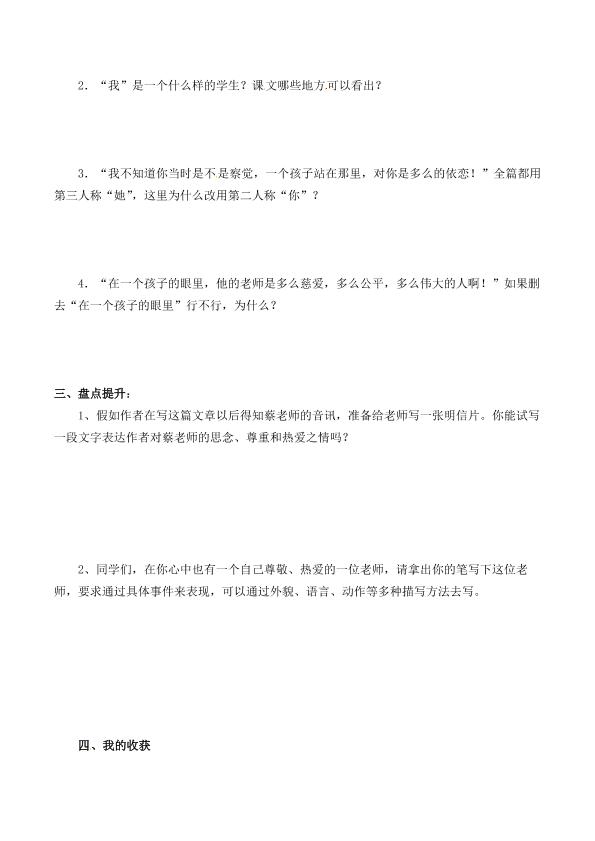 2．“我”是一个什么样的学生？课文哪些地方.可以看出？

3．“我不知道你当时是不是察觉，一个孩子站在那里，对你是多么的依恋！”全篇都用第三人称“她”，这里为什么改用第二人称“你”？

4．“在一个孩子的眼里，他的老师是多么慈爱，多么公平，多么伟大的人啊！”如果删去“在一个孩子的眼里”行不行，为什么？

三、盘点提升：

1、假如作者在写这篇文章以后得知蔡老师的音讯，准备给老师写一张明信片。你能试写一段文字表达作者对蔡老师的思念、尊重和热爱之情吗？

2、同学们，在你心中也有一个自己尊敬、热爱的一位老师，请拿出你的笔写下这位老师，要求通过具体事件来表现，可以通过外貌、语言、动作等多种描写方法去写。

四、我的收获